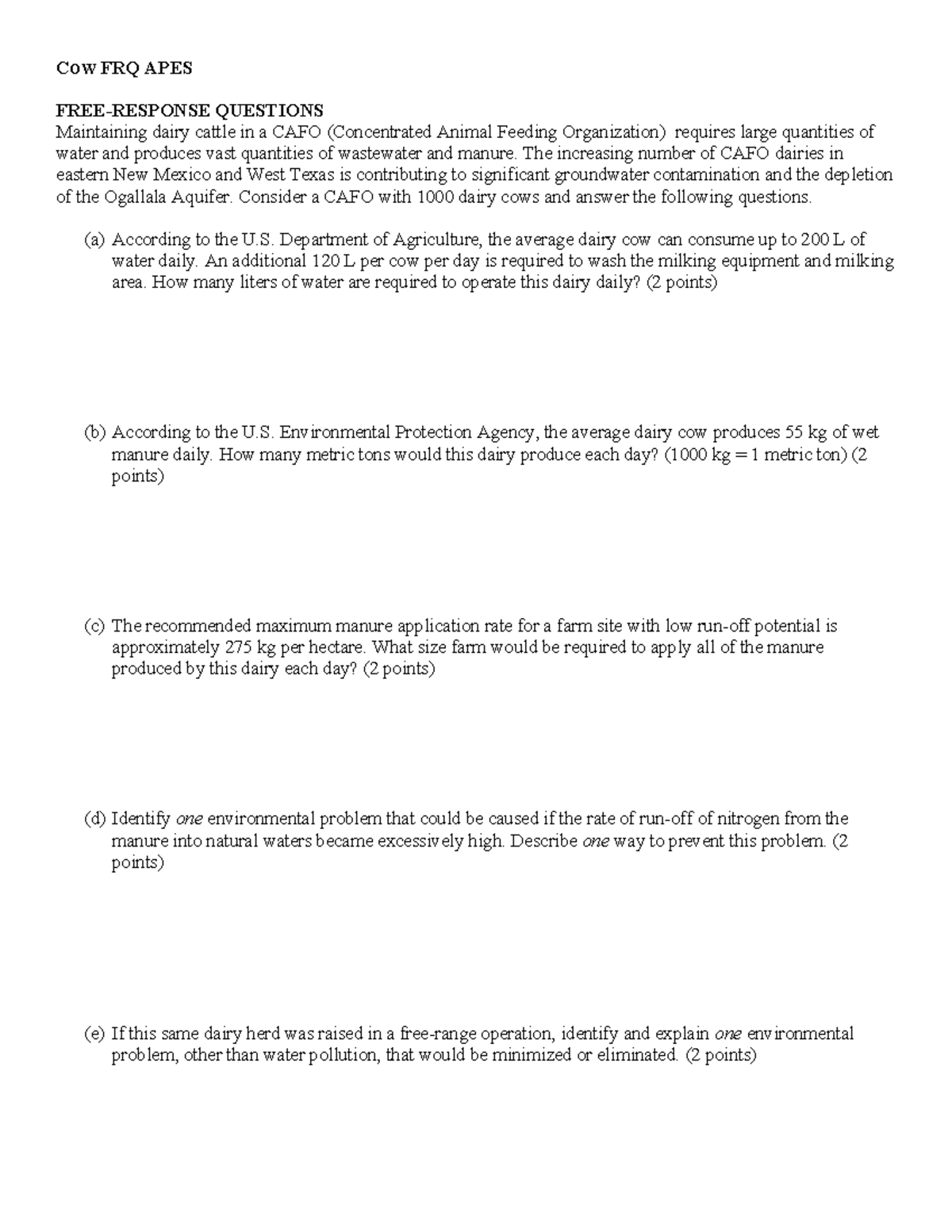 Cow FRQ APES

FREE-RESPONSE QUESTIONS
Maintaining dairy cattle in a CAFO (Concentrated Animal Feeding Organization) requires large quantities of water and produces vast quantities of wastewater and manure. The increasing number of CAFO dairies in eastern New Mexico and West Texas is contributing to significant groundwater contamination and the depletion of the Ogallala Aquifer. Consider a CAFO with 1000 dairy cows and answer the following questions.

(a) According to the U.S. Department of Agriculture, the average dairy cow can consume up to 200 L of water daily. An additional 120 L per cow per day is required to wash the milking equipment and milking area. How many liters of water are required to operate this dairy daily? (2 points)

(b) According to the U.S. Environmental Protection Agency, the average dairy cow produces 55 kg of wet manure daily. How many metric tons would this dairy produce each day? (1000 kg = 1 metric ton) (2 points)

(c) The recommended maximum manure application rate for a farm site with low run-off potential is approximately 275 kg per hectare. What size farm would be required to apply all of the manure produced by this dairy each day? (2 points)

(d) Identify one environmental problem that could be caused if the rate of run-off of nitrogen from the manure into natural waters became excessively high. Describe one way to prevent this problem. (2 points)

(e) If this same dairy herd was raised in a free-range operation, identify and explain one environmental problem, other than water pollution, that would be minimized or eliminated. (2 points)